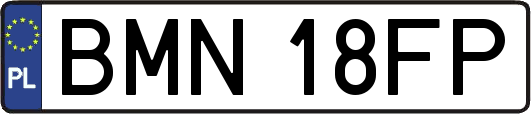 PL
BMN 18FP